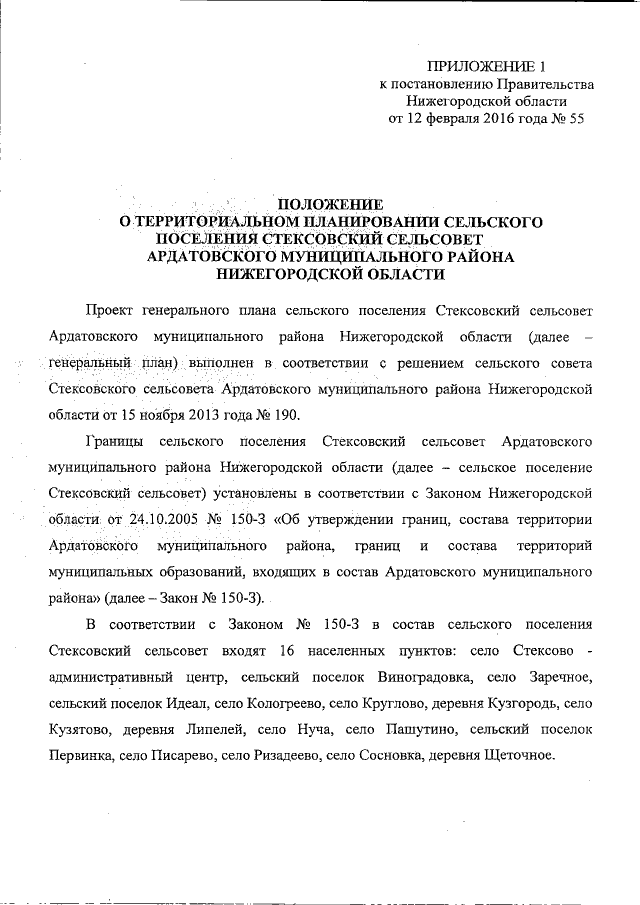 ПРИЛОЖЕНИЕ 1
к постановлению Правительства
Нижегородской области
от 12 февраля 2016 года № 55

ПОЛОЖЕНИЕ
О ТЕРРИТОРИАЛЬНОМ ПЛАНИРОВАНИИ СЕЛЬСКОГО ПОСЕЛЕНИЯ СТЕКСОВСКИЙ СЕЛЬСОВЕТ АРДАТОВСКОГО МУНИЦИПАЛЬНОГО РАЙОНА НИЖЕГОРОДСКОЙ ОБЛАСТИ

Проект генерального плана сельского поселения Стексовский сельсовет Ардатовского муниципального района Нижегородской области (далее – генеральный план) выполнен в соответствии с решением сельского совета Стексовского сельсовета Ардатовского муниципального района Нижегородской области от 15 ноября 2013 года № 190.

Границы сельского поселения Стексовский сельсовет Ардатовского муниципального района Нижегородской области (далее – сельское поселение Стексовский сельсовет) установлены в соответствии с Законом Нижегородской области от 24.10.2005 № 150-З «Об утверждении границ, состава территории Ардатовского муниципального района, границ и состава территорий муниципальных образований, входящих в состав Ардатовского муниципального района» (далее – Закон № 150-З).

В соответствии с Законом № 150-З в состав сельского поселения Стексовский сельсовет входят 16 населенных пунктов: село Стексово - административный центр, сельский поселок Виноградовка, село Заречное, сельский поселок Идеал, село Кологреево, село Круглово, деревня Кузгородь, село Кузятово, деревня Липелей, село Нуча, село Пашутино, сельский поселок Первинка, село Писарево, село Ризадеево, село Сосновка, деревня Щеточное.